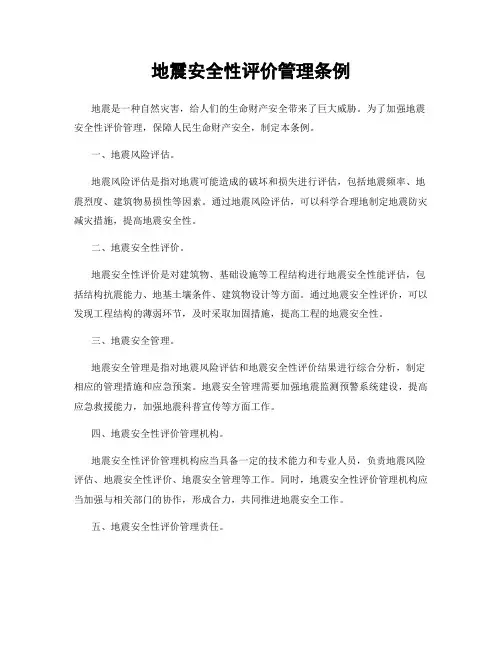 地震安全性评价管理条例

地震是一种自然灾害，给人们的生命财产安全带来了巨大威胁。为了加强地震安全性评价管理，保障人民生命财产安全，制定本条例。

一、地震风险评估。

地震风险评估是指对地震可能造成的破坏和损失进行评估，包括地震频率、地震烈度、建筑物易损性等因素。通过地震风险评估，可以科学合理地制定地震防灾减灾措施，提高地震安全性。

二、地震安全性评价。

地震安全性评价是对建筑物、基础设施等工程结构进行地震安全性能评估，包括结构抗震能力、地基土壤条件、建筑物设计等方面。通过地震安全性评价，可以发现工程结构的薄弱环节，及时采取加固措施，提高工程的地震安全性。

三、地震安全管理。

地震安全管理是指对地震风险评估和地震安全性评价结果进行综合分析，制定相应的管理措施和应急预案。地震安全管理需要加强地震监测预警系统建设，提高应急救援能力，加强地震科普宣传等方面工作。

四、地震安全性评价管理机构。

地震安全性评价管理机构应当具备一定的技术能力和专业人员，负责地震风险评估、地震安全性评价、地震安全管理等工作。同时，地震安全性评价管理机构应当加强与相关部门的协作，形成合力，共同推进地震安全工作。

五、地震安全性评价管理责任。